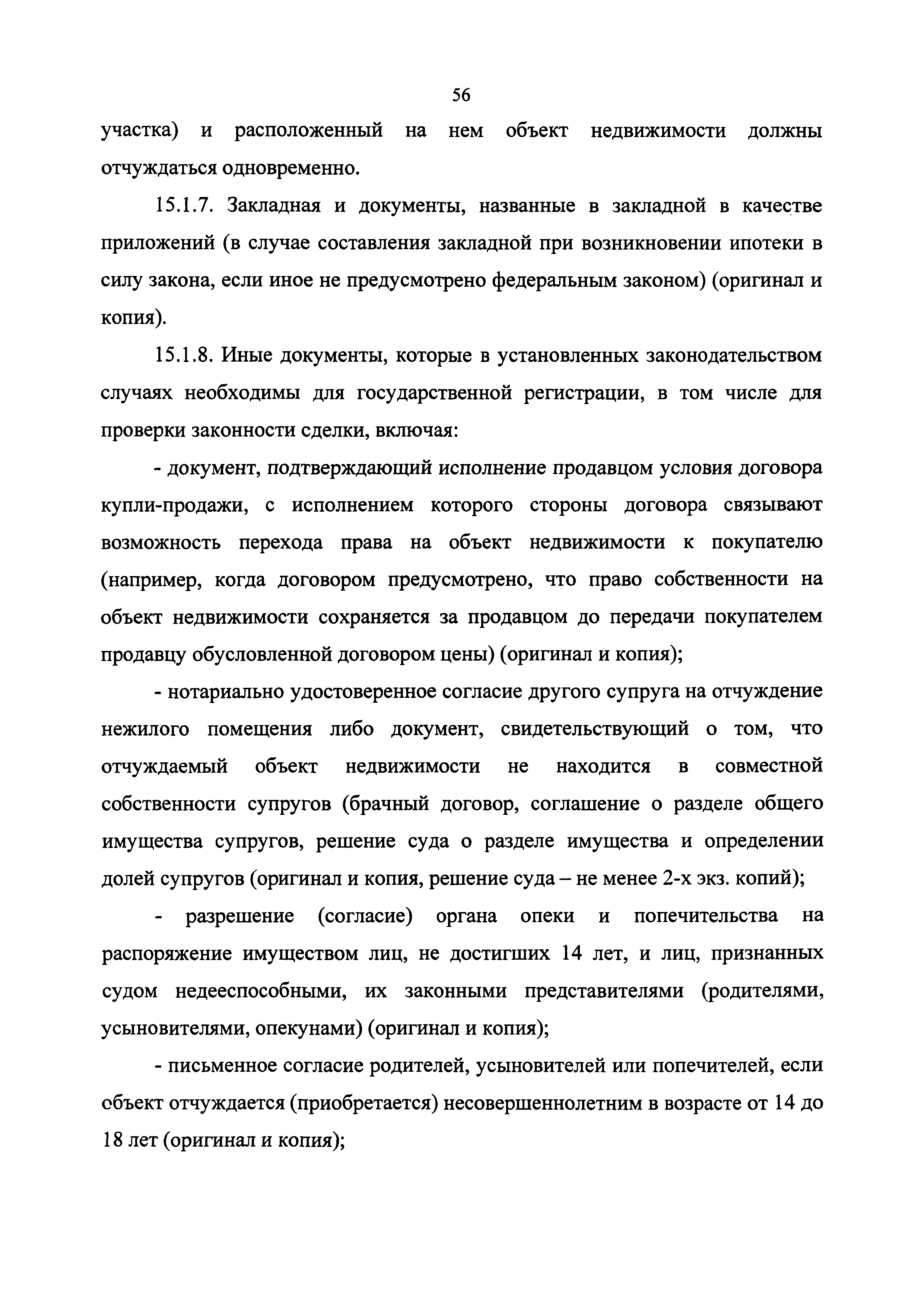 56

участка) и расположенный на нем объект недвижимости должны отчуждаться одновременно.

15.1.7. Закладная и документы, названные в закладной в качестве приложений (в случае составления закладной при возникновении ипотеки в силу закона, если иное не предусмотрено федеральным законом) (оригинал и копия).

15.1.8. Иные документы, которые в установленных законодательством случаях необходимы для государственной регистрации, в том числе для проверки законности сделки, включая:

- документ, подтверждающий исполнение продавцом условия договора купли-продажи, с исполнением которого стороны договора связывают возможность перехода права на объект недвижимости к покупателю (например, когда договором предусмотрено, что право собственности на объект недвижимости сохраняется за продавцом до передачи покупателем продавцу обусловленной договором цены) (оригинал и копия);

- нотариально удостоверенное согласие другого супруга на отчуждение нежилого помещения либо документ, свидетельствующий о том, что отчуждаемый объект недвижимости не находится в совместной собственности супругов (брачный договор, соглашение о разделе общего имущества супругов, решение суда о разделе имущества и определении долей супругов (оригинал и копия, решение суда – не менее 2-х экз. копий);

- разрешение (согласие) органа опеки и попечительства на распоряжение имуществом лиц, не достигших 14 лет, и лиц, признанных судом недееспособными, их законными представителями (родителями, усыновителями, опекунами) (оригинал и копия);

- письменное согласие родителей, усыновителей или попечителей, если объект отчуждается (приобретается) несовершеннолетним в возрасте от 14 до 18 лет (оригинал и копия);